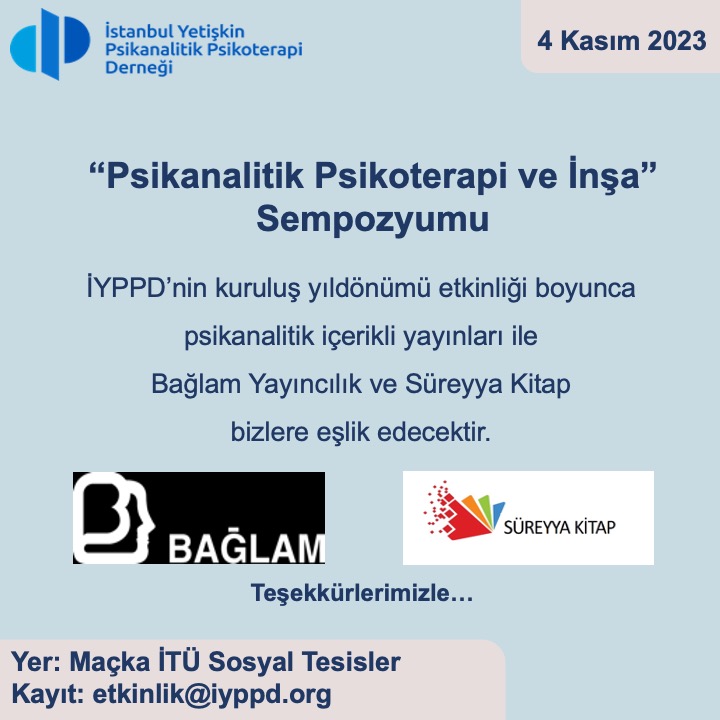 İstanbul Yetişkin Psikanalitik Psikoterapi Derneği

4 Kasım 2023

“Psikanalitik Psikoterapi ve İnşa” Sempozyumu

İYPPD’nin kuruluş yıldönümü etkinliği boyunca psikanalitik içerikli yayınları ile Bağlam Yayıncılık ve Süreyya Kitap bizlere eşlik edecektir.

BAĞLAM

SÜREYYA KİTAP

Teşekkürlerimizle…

Yer: Maçka İTÜ Sosyal Tesisler
Kayıt: etkinlik@iyppd.org